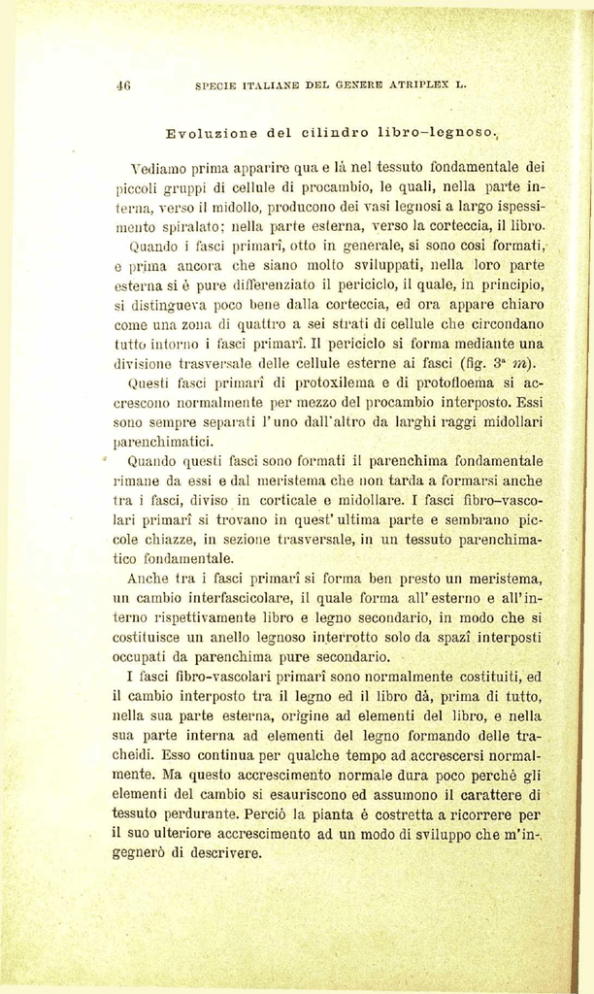 46 SPECIE ITALIANE DEL GENERE ATRIPLEX L.

Evoluzione del cilindro libro-legnoso.

Vediamo prima apparire qua e là nel tessuto fondamentale dei piccoli gruppi di cellule di procambio, le quali, nella parte interna, verso il midollo, producono dei vasi legnosi a largo ispessimento spiralato; nella parte esterna, verso la corteccia, il libro.

Quando i fasci primarî, otto in generale, si sono così formati, e prima ancora che siano molto sviluppati, nella loro parte esterna si è pure differenziato il periciclo, il quale, in principio, si distingueva poco bene dalla corteccia, ed ora appare chiaro come una zona di quattro a sei strati di cellule che circondano tutto intorno i fasci primarî. Il periciclo si forma mediante una divisione trasversale delle cellule esterne ai fasci (fig. 3ª $m$).

Questi fasci primarî di protoxilema e di protofloema si accrescono normalmente per mezzo del procambio interposto. Essi sono sempre separati l'uno dall'altro da larghi raggi midollari parenchimatici.

Quando questi fasci sono formati il parenchima fondamentale rimane da essi e dal meristema che non tarda a formarsi anche tra i fasci, diviso in corticale e midollare. I fasci fibro-vascolari primarî si trovano in quest'ultima parte e sembrano piccole chiazze, in sezione trasversale, in un tessuto parenchimatico fondamentale.

Anche tra i fasci primarî si forma ben presto un meristema, un cambio interfascicolare, il quale forma all'esterno e all'interno rispettivamente libro e legno secondario, in modo che si costituisce un anello legnoso interrotto solo da spazî interposti occupati da parenchima pure secondario.

I fasci fibro-vascolari primarî sono normalmente costituiti, ed il cambio interposto tra il legno ed il libro dà, prima di tutto, nella sua parte esterna, origine ad elementi del libro, e nella sua parte interna ad elementi del legno formando delle tracheidi. Esso continua per qualche tempo ad accrescersi normalmente. Ma questo accrescimento normale dura poco perchè gli elementi del cambio si esauriscono ed assumono il carattere di tessuto perdurante. Perciò la pianta è costretta a ricorrere per il suo ulteriore accrescimento ad un modo di sviluppo che m'ingegnerò di descrivere.